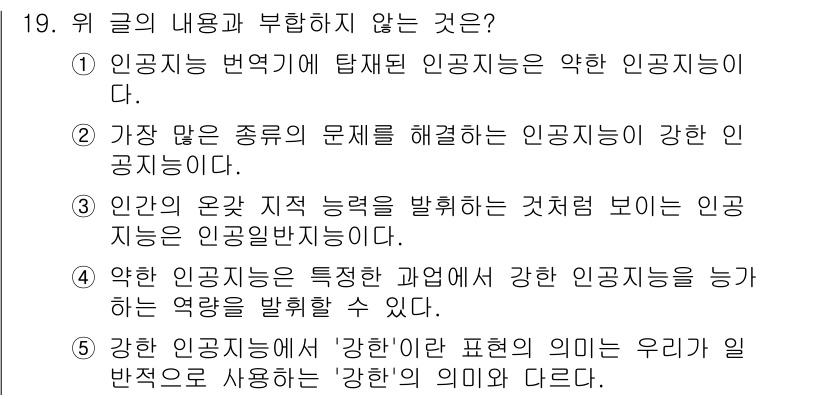 19. 위 글의 내용과 부합하지 않는 것은?

① 인공지능 번역기에 탑재된 인공지능은 약한 인공지능이다.

② 가장 많은 종류의 문제를 해결하는 인공지능이 강한 인공지능이다.

③ 인간의 온갖 지적 능력을 발휘하는 것처럼 보이는 인공지능은 인공일반지능이다.

④ 약한 인공지능은 특정한 과업에서 강한 인공지능을 능가하는 역량을 발휘할 수 있다.

⑤ 강한 인공지능에서 '강한'이란 표현의 의미는 우리가 일반적으로 사용하는 '강한'의 의미와 다르다.